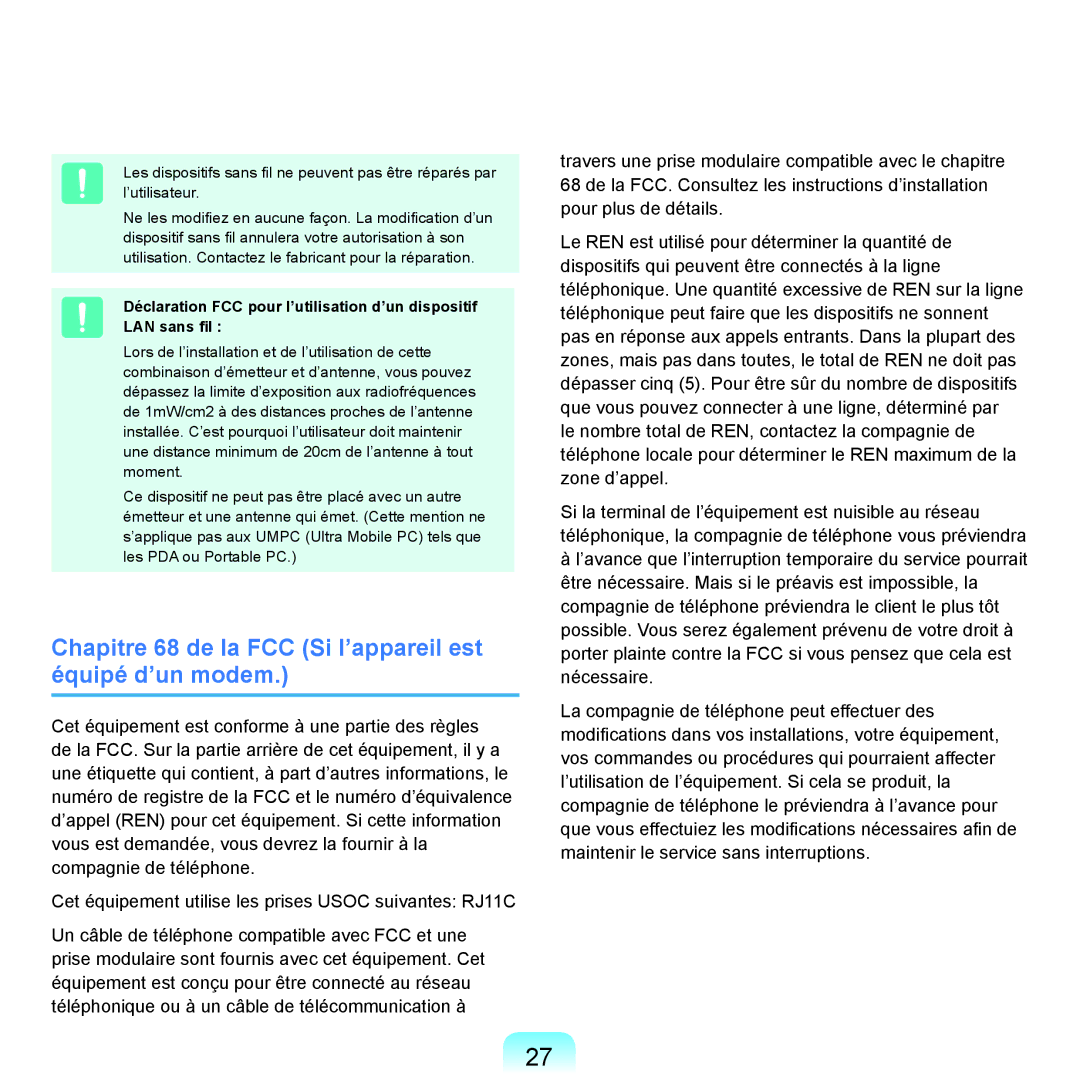 Les dispositifs sans fil ne peuvent pas être réparés par l'utilisateur.

Ne les modifiez en aucune façon. La modification d'un dispositif sans fil annulera votre autorisation à son utilisation. Contactez le fabricant pour la réparation.

Déclaration FCC pour l'utilisation d'un dispositif LAN sans fil :

Lors de l'installation et de l'utilisation de cette combinaison d'émetteur et d'antenne, vous pouvez dépassez la limite d'exposition aux radiofréquences de 1mW/cm2 à des distances proches de l'antenne installée. C'est pourquoi l'utilisateur doit maintenir une distance minimum de 20cm de l'antenne à tout moment.

Ce dispositif ne peut pas être placé avec un autre émetteur et une antenne qui émet. (Cette mention ne s'applique pas aux UMPC (Ultra Mobile PC) tels que les PDA ou Portable PC.)

Chapitre 68 de la FCC (Si l'appareil est équipé d'un modem.)

Cet équipement est conforme à une partie des règles de la FCC. Sur la partie arrière de cet équipement, il y a une étiquette qui contient, à part d'autres informations, le numéro de registre de la FCC et le numéro d'équivalence d'appel (REN) pour cet équipement. Si cette information vous est demandée, vous devrez la fournir à la compagnie de téléphone.

Cet équipement utilise les prises USOC suivantes: RJ11C

Un câble de téléphone compatible avec FCC et une prise modulaire sont fournis avec cet équipement. Cet équipement est conçu pour être connecté au réseau téléphonique ou à un câble de télécommunication à travers une prise modulaire compatible avec le chapitre 68 de la FCC. Consultez les instructions d'installation pour plus de détails.

Le REN est utilisé pour déterminer la quantité de dispositifs qui peuvent être connectés à la ligne téléphonique. Une quantité excessive de REN sur la ligne téléphonique peut faire que les dispositifs ne sonnent pas en réponse aux appels entrants. Dans la plupart des zones, mais pas dans toutes, le total de REN ne doit pas dépasser cinq (5). Pour être sûr du nombre de dispositifs que vous pouvez connecter à une ligne, déterminé par le nombre total de REN, contactez la compagnie de téléphone locale pour déterminer le REN maximum de la zone d'appel.

Si la terminal de l'équipement est nuisible au réseau téléphonique, la compagnie de téléphone vous préviendra à l'avance que l'interruption temporaire du service pourrait être nécessaire. Mais si le préavis est impossible, la compagnie de téléphone préviendra le client le plus tôt possible. Vous serez également prévenu de votre droit à porter plainte contre la FCC si vous pensez que cela est nécessaire.

La compagnie de téléphone peut effectuer des modifications dans vos installations, votre équipement, vos commandes ou procédures qui pourraient affecter l'utilisation de l'équipement. Si cela se produit, la compagnie de téléphone le préviendra à l'avance pour que vous effectuiez les modifications nécessaires afin de maintenir le service sans interruptions.

27